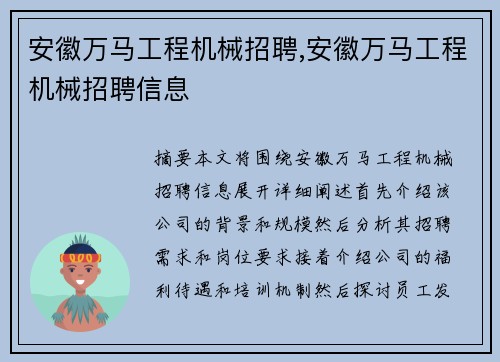 安徽万马工程机械招聘,安徽万马工程机械招聘信息

摘要本文将围绕安徽万马工程机械招聘信息展开详细阐述首先介绍该公司的背景和规模然后分析其招聘需求和岗位要求接着介绍公司的福利待遇和培训机制然后探讨员工发